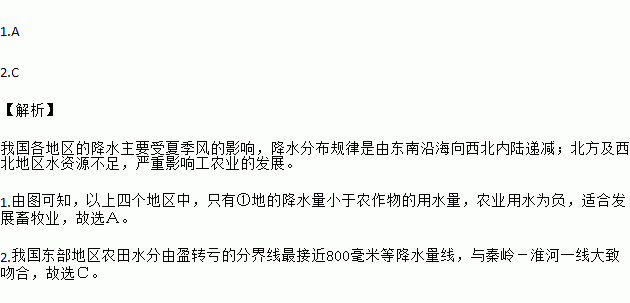 1.A

2.C

【解析】

我国各地区的降水主要受夏季风的影响，降水分布规律是由东南沿海向西北内陆递减；北方及西北地区水资源不足，严重影响工农业的发展。

1.由图可知，以上四个地区中，只有①地的降水量小于农作物的用水量，农业用水为负，适合发展畜牧业，故选A。

2.我国东部地区农田水分由盈转亏的分界线最接近800毫米等降水量线，与秦岭－淮河一线大致吻合，故选C。